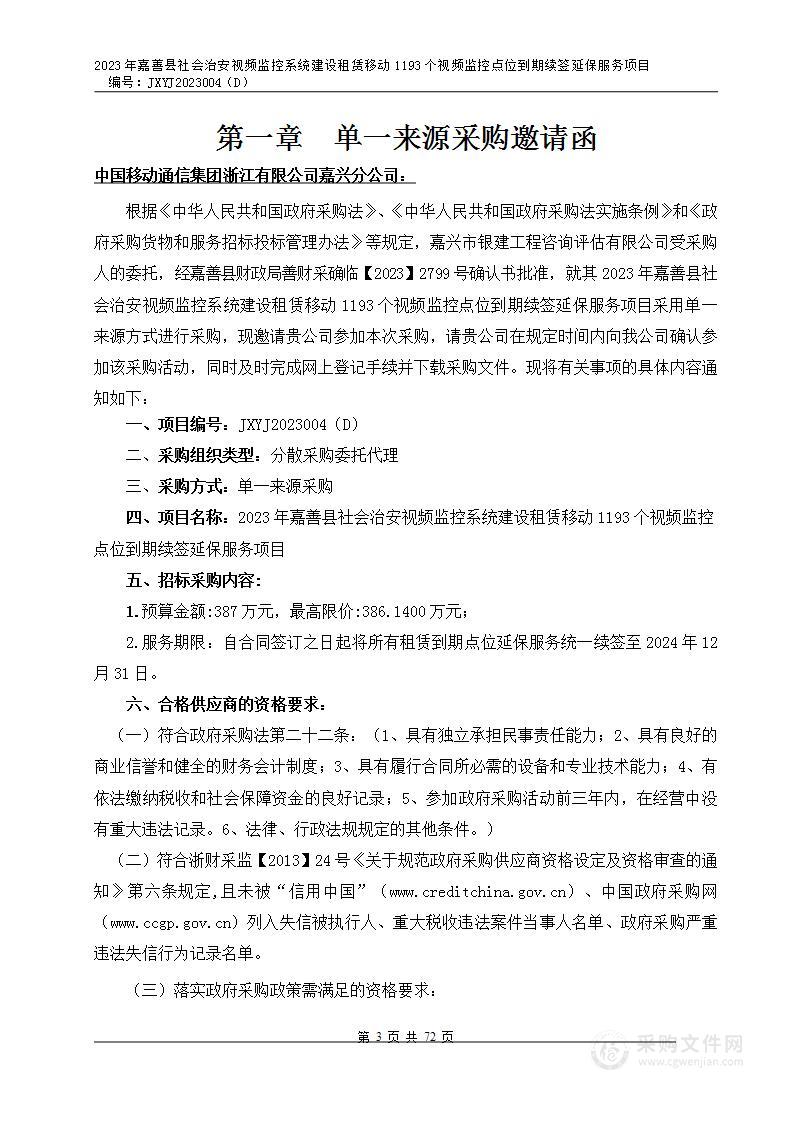 2023 年嘉善县社会治安视频监控系统建设租赁移动 1193 个视频监控点位到期续签延保服务项目
编号：JXYJ2023004（D）

第一章　单一来源采购邀请函

中国移动通信集团浙江有限公司嘉兴分公司：

根据《中华人民共和国政府采购法》、《中华人民共和国政府采购法实施条例》和《政府采购货物和服务招标投标管理办法》等规定，嘉兴市银建工程咨询评估有限公司受采购人的委托，经嘉善县财政局善财采确临【2023】2799 号确认书批准，就其 2023 年嘉善县社会治安视频监控系统建设租赁移动 1193 个视频监控点位到期续签延保服务项目采用单一来源方式进行采购，现邀请贵公司参加本次采购，请贵公司在规定时间内向我公司确认参加该采购活动，同时及时完成网上登记手续并下载采购文件。现将有关事项的具体内容通知如下：

一、项目编号：JXYJ2023004（D）

二、采购组织类型：分散采购委托代理

三、采购方式：单一来源采购

四、项目名称：2023 年嘉善县社会治安视频监控系统建设租赁移动 1193 个视频监控点位到期续签延保服务项目

五、招标采购内容：

1.预算金额:387 万元，最高限价:386.1400 万元；

2.服务期限：自合同签订之日起将所有租赁到期点位延保服务统一续签至 2024 年 12 月 31 日。

六、合格供应商的资格要求：

（一）符合政府采购法第二十二条：（1、具有独立承担民事责任能力；2、具有良好的商业信誉和健全的财务会计制度；3、具有履行合同所必需的设备和专业技术能力；4、有依法缴纳税收和社会保障资金的良好记录；5、参加政府采购活动前三年内，在经营中没有重大违法记录。6、法律、行政法规规定的其他条件。）

（二）符合浙财采监【2013】24 号《关于规范政府采购供应商资格设定及资格审查的通知》第六条规定，且未被“信用中国”（www.creditchina.gov.cn）、中国政府采购网（www.ccgp.gov.cn）列入失信被执行人、重大税收违法案件当事人名单、政府采购严重违法失信行为记录名单。

（三）落实政府采购政策需满足的资格要求：

第 3 页 共 72 页

采购文件网
www.cgwenjian.com